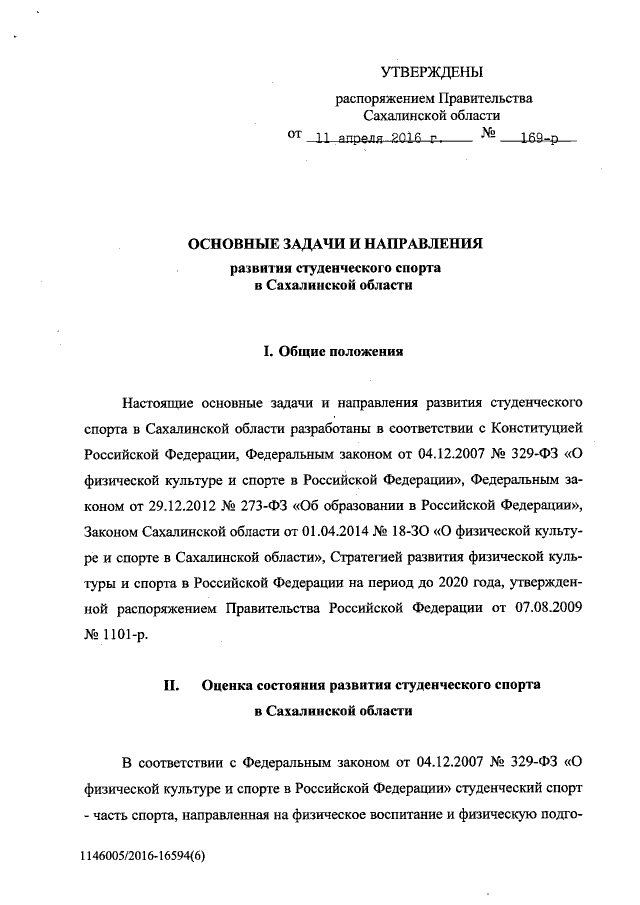 УТВЕРЖДЕНЫ

распоряжением Правительства Сахалинской области

от 11 апреля 2016 г. № 169-р

ОСНОВНЫЕ ЗАДАЧИ И НАПРАВЛЕНИЯ
развития студенческого спорта
в Сахалинской области

I. Общие положения

Настоящие основные задачи и направления развития студенческого спорта в Сахалинской области разработаны в соответствии с Конституцией Российской Федерации, Федеральным законом от 04.12.2007 № 329-ФЗ «О физической культуре и спорте в Российской Федерации», Федеральным законом от 29.12.2012 № 273-ФЗ «Об образовании в Российской Федерации», Законом Сахалинской области от 01.04.2014 № 18-ЗО «О физической культуре и спорте в Сахалинской области», Стратегией развития физической культуры и спорта в Российской Федерации на период до 2020 года, утвержденной распоряжением Правительства Российской Федерации от 07.08.2009 № 1101-р.

II. Оценка состояния развития студенческого спорта
в Сахалинской области

В соответствии с Федеральным законом от 04.12.2007 № 329-ФЗ «О физической культуре и спорте в Российской Федерации» студенческий спорт - часть спорта, направленная на физическое воспитание и физическую подго-

1146005/2016-16594(6)